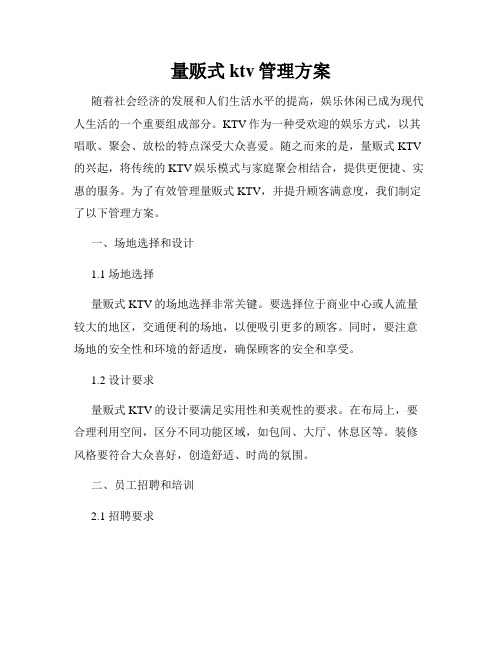 量贩式 ktv 管理方案

随着社会经济的发展和人们生活水平的提高，娱乐休闲已成为现代人生活的一个重要组成部分。KTV 作为一种受欢迎的娱乐方式，以其唱歌、聚会、放松的特点深受大众喜爱。随之而来的是，量贩式 KTV 的兴起，将传统的 KTV 娱乐模式与家庭聚会相结合，提供更便捷、实惠的服务。为了有效管理量贩式 KTV，并提升顾客满意度，我们制定了以下管理方案。

一、场地选择和设计

1.1 场地选择

量贩式 KTV 的场地选择非常关键。要选择位于商业中心或人流量较大的地区，交通便利的场地，以便吸引更多的顾客。同时，要注意场地的安全性和环境的舒适度，确保顾客的安全和享受。

1.2 设计要求

量贩式 KTV 的设计要满足实用性和美观性的要求。在布局上，要合理利用空间，区分不同功能区域，如包间、大厅、休息区等。装修风格要符合大众喜好，创造舒适、时尚的氛围。

二、员工招聘和培训

2.1 招聘要求